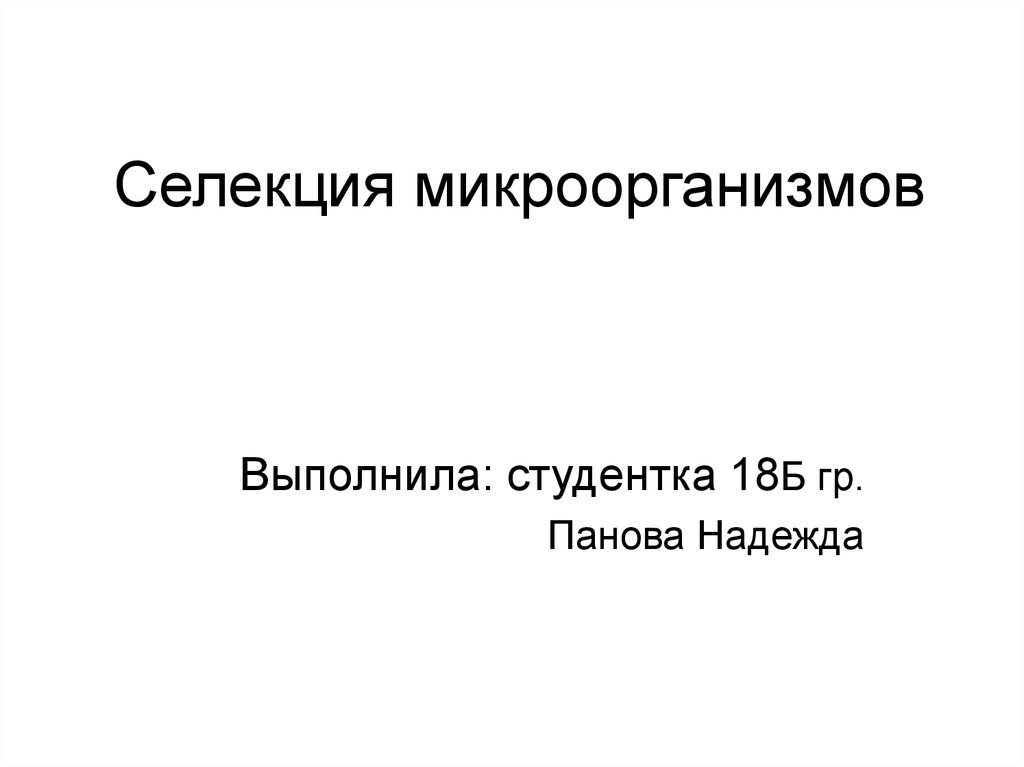 Селекция микроорганизмов

Выполнила: студентка 18Б гр.
Панова Надежда